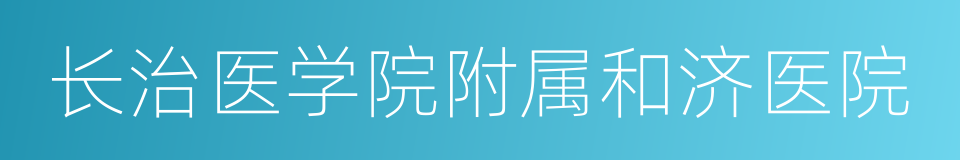 长治医学院附属和济医院